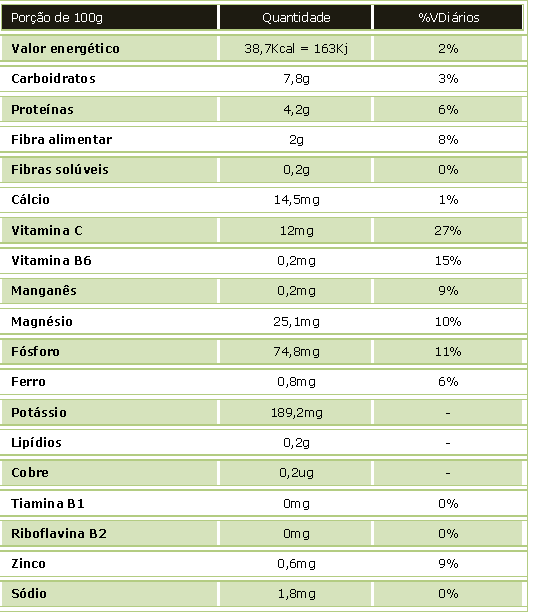 | Porção de 100g | Quantidade | %VDiários |
|---|---|---|
| Valor energético | 38,7Kcal = 163Kj | 2% |
| Carboidratos | 7,8g | 3% |
| Proteínas | 4,2g | 6% |
| Fibra alimentar | 2g | 8% |
| Fibras solúveis | 0,2g | 0% |
| Cálcio | 14,5mg | 1% |
| Vitamina C | 12mg | 27% |
| Vitamina B6 | 0,2mg | 15% |
| Manganês | 0,2mg | 9% |
| Magnésio | 25,1mg | 10% |
| Fósforo | 74,8mg | 11% |
| Ferro | 0,8mg | 6% |
| Potássio | 189,2mg | - |
| Lipídios | 0,2g | - |
| Cobre | 0,2ug | - |
| Tiamina B1 | 0mg | 0% |
| Riboflavina B2 | 0mg | 0% |
| Zinco | 0,6mg | 9% |
| Sódio | 1,8mg | 0% |